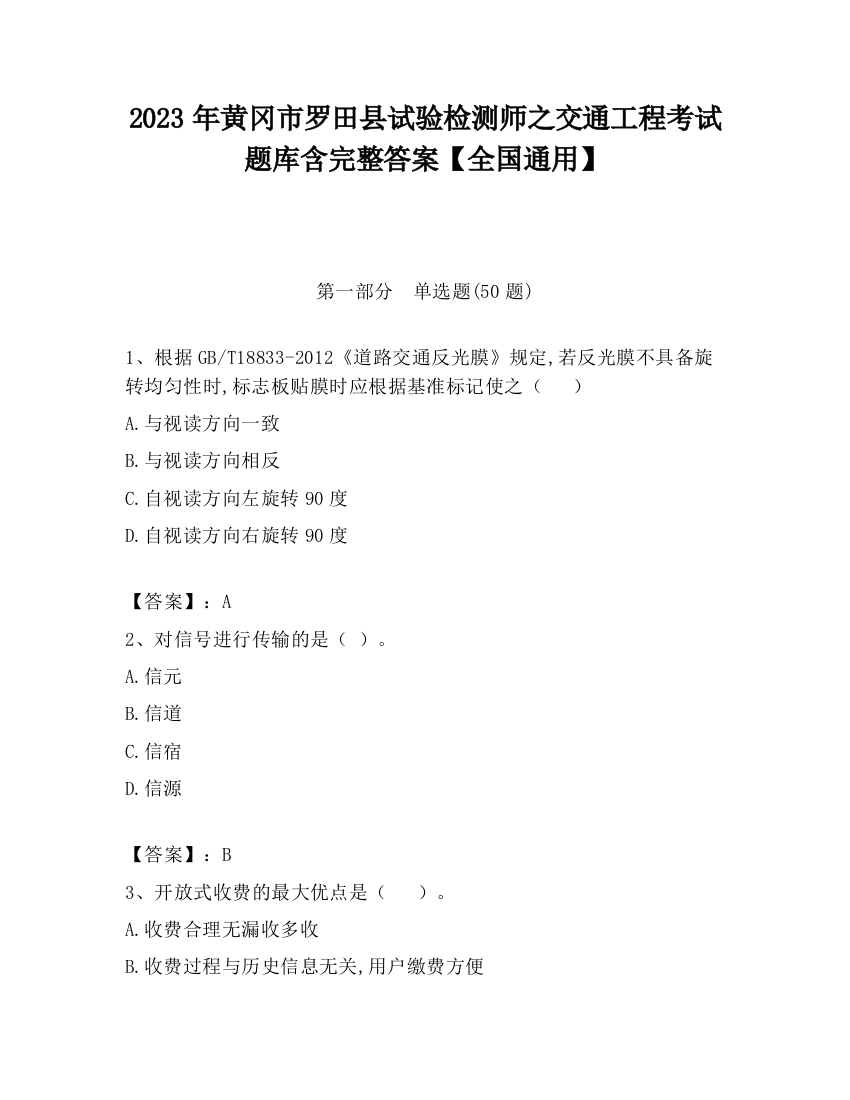 2023 年黄冈市罗田县试验检测师之交通工程考试题库含完整答案【全国通用】

第一部分 单选题(50 题)

1、根据 GB/T18833-2012《道路交通反光膜》规定,若反光膜不具备旋转均匀性时,标志板贴膜时应根据基准标记使之（ ）

A.与视读方向一致

B.与视读方向相反

C.自视读方向左旋转 90 度

D.自视读方向右旋转 90 度

【答案】：A

2、对信号进行传输的是（ ）。

A.信元

B.信道

C.信宿

D.信源

【答案】：B

3、开放式收费的最大优点是（ ）。

A.收费合理无漏收多收

B.收费过程与历史信息无关,用户缴费方便